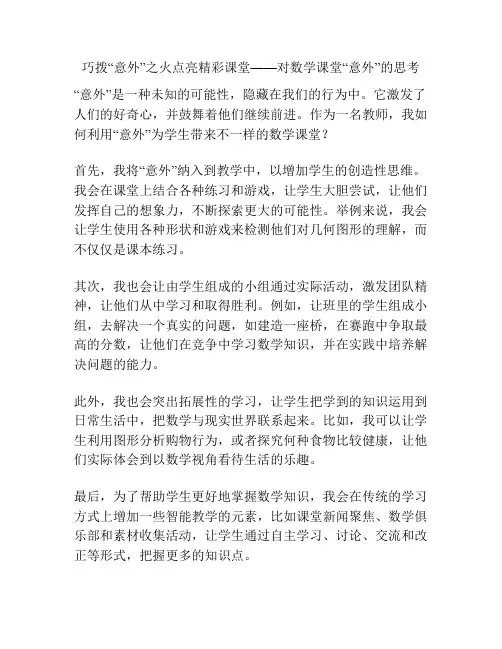 巧拨“意外”之火点亮精彩课堂——对数学课堂“意外”的思考

“意外”是一种未知的可能性，隐藏在我们的行为中。它激发了人们的好奇心，并鼓舞着他们继续前进。作为一名教师，我如何利用“意外”为学生带来不一样的数学课堂？

首先，我将“意外”纳入到教学中，以增加学生的创造性思维。我会在课堂上结合各种练习和游戏，让学生大胆尝试，让他们发挥自己的想象力，不断探索更大的可能性。举例来说，我会让学生使用各种形状和游戏来检测他们对几何图形的理解，而不仅仅是课本练习。

其次，我也会让由学生组成的小组通过实际活动，激发团队精神，让他们从中学习和取得胜利。例如，让班里的学生组成小组，去解决一个真实的问题，如建造一座桥，在赛跑中争取最高的分数，让他们在竞争中学习数学知识，并在实践中培养解决问题的能力。

此外，我也会突出拓展性的学习，让学生把学到的知识运用到日常生活中，把数学与现实世界联系起来。比如，我可以让学生利用图形分析购物行为，或者探究何种食物比较健康，让他们实际体会到以数学视角看待生活的乐趣。

最后，为了帮助学生更好地掌握数学知识，我会在传统的学习方式上增加一些智能教学的元素，比如课堂新闻聚焦、数学俱乐部和素材收集活动，让学生通过自主学习、讨论、交流和改正等形式，把握更多的知识点。